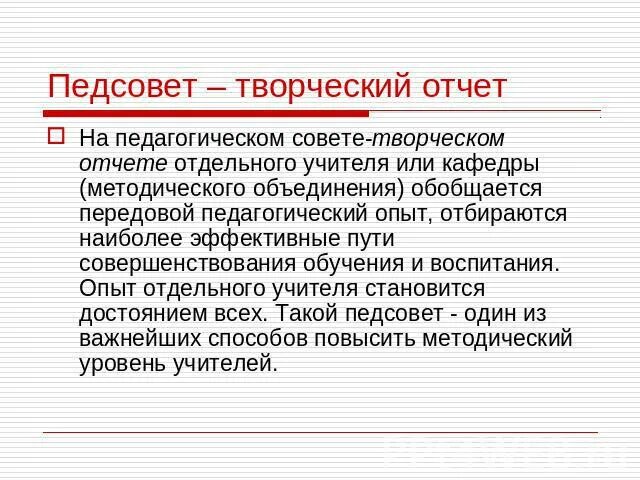 Педсовет – творческий отчет

На педагогическом совете-творческом отчете отдельного учителя или кафедры (методического объединения) обобщается передовой педагогический опыт, отбираются наиболее эффективные пути совершенствования обучения и воспитания. Опыт отдельного учителя становится достоянием всех. Такой педсовет - один из важнейших способов повысить методический уровень учителей.